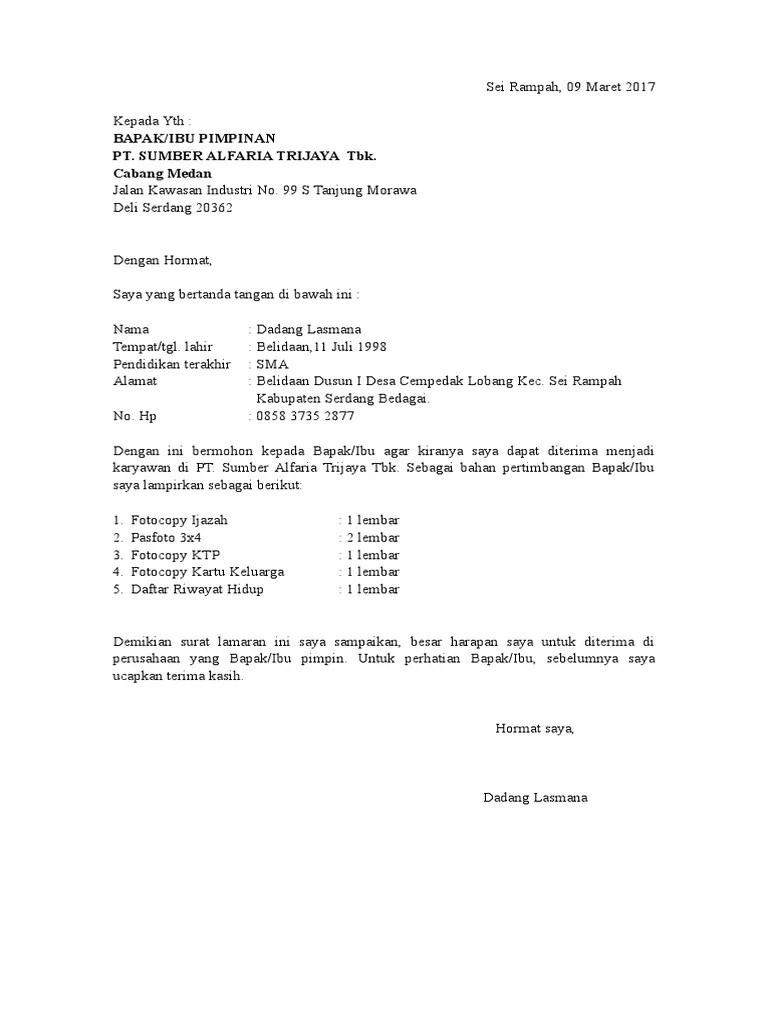 Sei Rampah, 09 Maret 2017

Kepada Yth :
BAPAK/IBU PIMPINAN
PT. SUMBER ALFARIA TRIJAYA Tbk.
Cabang Medan
Jalan Kawasan Industri No. 99 S Tanjung Morawa
Deli Serdang 20362

Dengan Hormat,

Saya yang bertanda tangan di bawah ini :

Nama : Dadang Lasmana
Tempat/tgl. lahir : Belidaan,11 Juli 1998
Pendidikan terakhir : SMA
Alamat : Belidaan Dusun I Desa Cempedak Lobang Kec. Sei Rampah Kabupaten Serdang Bedagai.
No. Hp : 0858 3735 2877

Dengan ini bermohon kepada Bapak/Ibu agar kiranya saya dapat diterima menjadi karyawan di PT. Sumber Alfaria Trijaya Tbk. Sebagai bahan pertimbangan Bapak/Ibu saya lampirkan sebagai berikut:

1. Fotocopy Ijazah : 1 lembar
2. Pasfoto 3x4 : 2 lembar
3. Fotocopy KTP : 1 lembar
4. Fotocopy Kartu Keluarga : 1 lembar
5. Daftar Riwayat Hidup : 1 lembar

Demikian surat lamaran ini saya sampaikan, besar harapan saya untuk diterima di perusahaan yang Bapak/Ibu pimpin. Untuk perhatian Bapak/Ibu, sebelumnya saya ucapkan terima kasih.

Hormat saya,

Dadang Lasmana